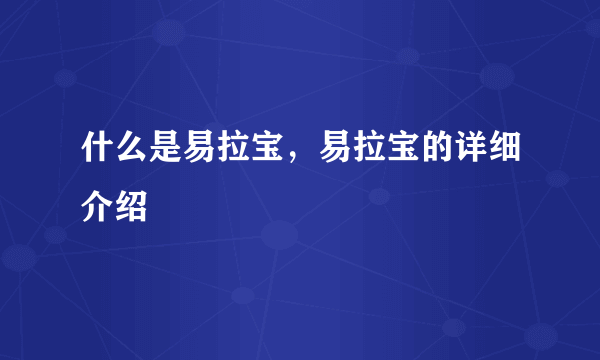 什么是易拉宝，易拉宝的详细介绍